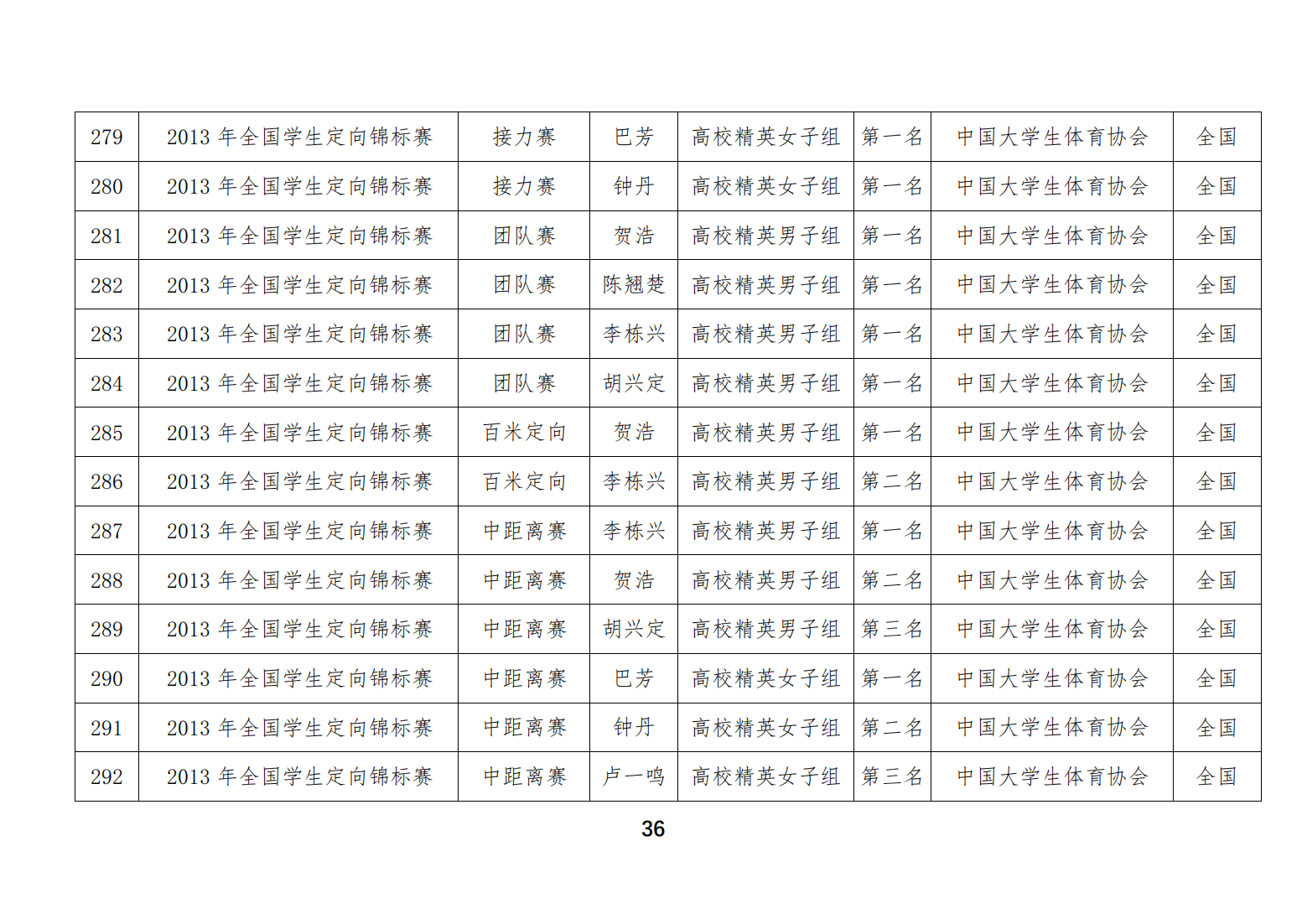 | 279 | 2013 年全国学生定向锦标赛 | 接力赛 | 巴芳 | 高校精英女子组 | 第一名 | 中国大学生体育协会 | 全国 |
|---|---|---|---|---|---|---|---|
| 280 | 2013 年全国学生定向锦标赛 | 接力赛 | 钟丹 | 高校精英女子组 | 第一名 | 中国大学生体育协会 | 全国 |
| 281 | 2013 年全国学生定向锦标赛 | 团队赛 | 贺浩 | 高校精英男子组 | 第一名 | 中国大学生体育协会 | 全国 |
| 282 | 2013 年全国学生定向锦标赛 | 团队赛 | 陈翘楚 | 高校精英男子组 | 第一名 | 中国大学生体育协会 | 全国 |
| 283 | 2013 年全国学生定向锦标赛 | 团队赛 | 李栋兴 | 高校精英男子组 | 第一名 | 中国大学生体育协会 | 全国 |
| 284 | 2013 年全国学生定向锦标赛 | 团队赛 | 胡兴定 | 高校精英男子组 | 第一名 | 中国大学生体育协会 | 全国 |
| 285 | 2013 年全国学生定向锦标赛 | 百米定向 | 贺浩 | 高校精英男子组 | 第一名 | 中国大学生体育协会 | 全国 |
| 286 | 2013 年全国学生定向锦标赛 | 百米定向 | 李栋兴 | 高校精英男子组 | 第二名 | 中国大学生体育协会 | 全国 |
| 287 | 2013 年全国学生定向锦标赛 | 中距离赛 | 李栋兴 | 高校精英男子组 | 第一名 | 中国大学生体育协会 | 全国 |
| 288 | 2013 年全国学生定向锦标赛 | 中距离赛 | 贺浩 | 高校精英男子组 | 第二名 | 中国大学生体育协会 | 全国 |
| 289 | 2013 年全国学生定向锦标赛 | 中距离赛 | 胡兴定 | 高校精英男子组 | 第三名 | 中国大学生体育协会 | 全国 |
| 290 | 2013 年全国学生定向锦标赛 | 中距离赛 | 巴芳 | 高校精英女子组 | 第一名 | 中国大学生体育协会 | 全国 |
| 291 | 2013 年全国学生定向锦标赛 | 中距离赛 | 钟丹 | 高校精英女子组 | 第二名 | 中国大学生体育协会 | 全国 |
| 292 | 2013 年全国学生定向锦标赛 | 中距离赛 | 卢一鸣 | 高校精英女子组 | 第三名 | 中国大学生体育协会 | 全国 |

36